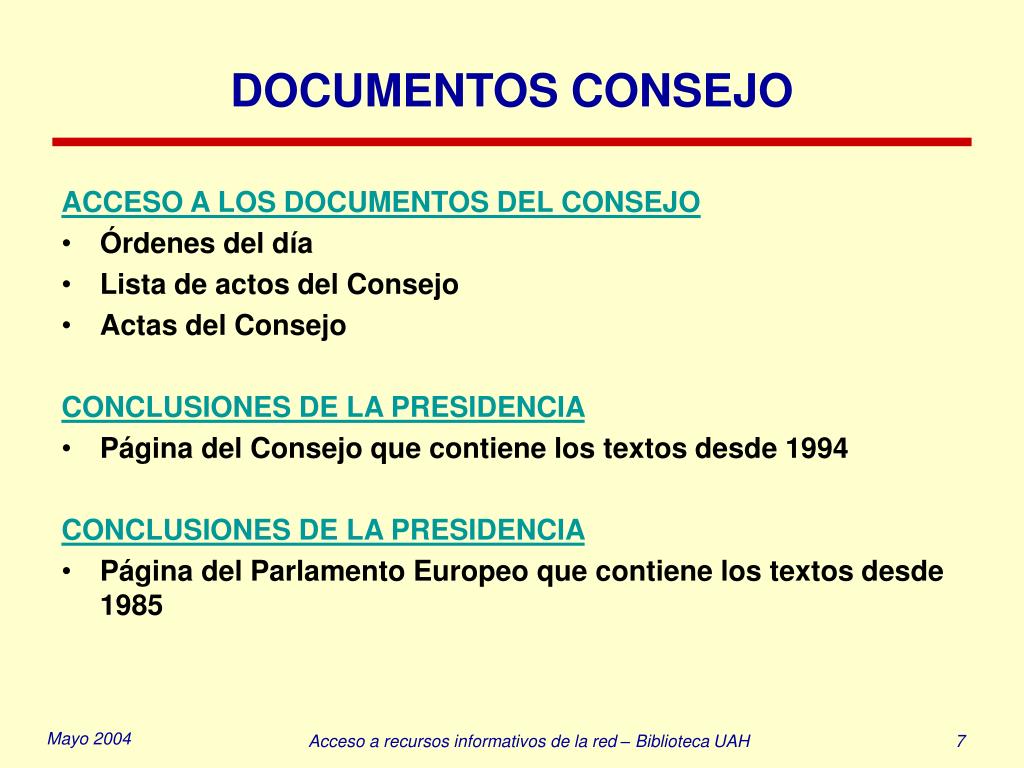 DOCUMENTOS CONSEJO

ACCESO A LOS DOCUMENTOS DEL CONSEJO
• Órdenes del día
• Lista de actos del Consejo
• Actas del Consejo

CONCLUSIONES DE LA PRESIDENCIA
• Página del Consejo que contiene los textos desde 1994

CONCLUSIONES DE LA PRESIDENCIA
• Página del Parlamento Europeo que contiene los textos desde 1985

Mayo 2004
Acceso a recursos informativos de la red – Biblioteca UAH
7